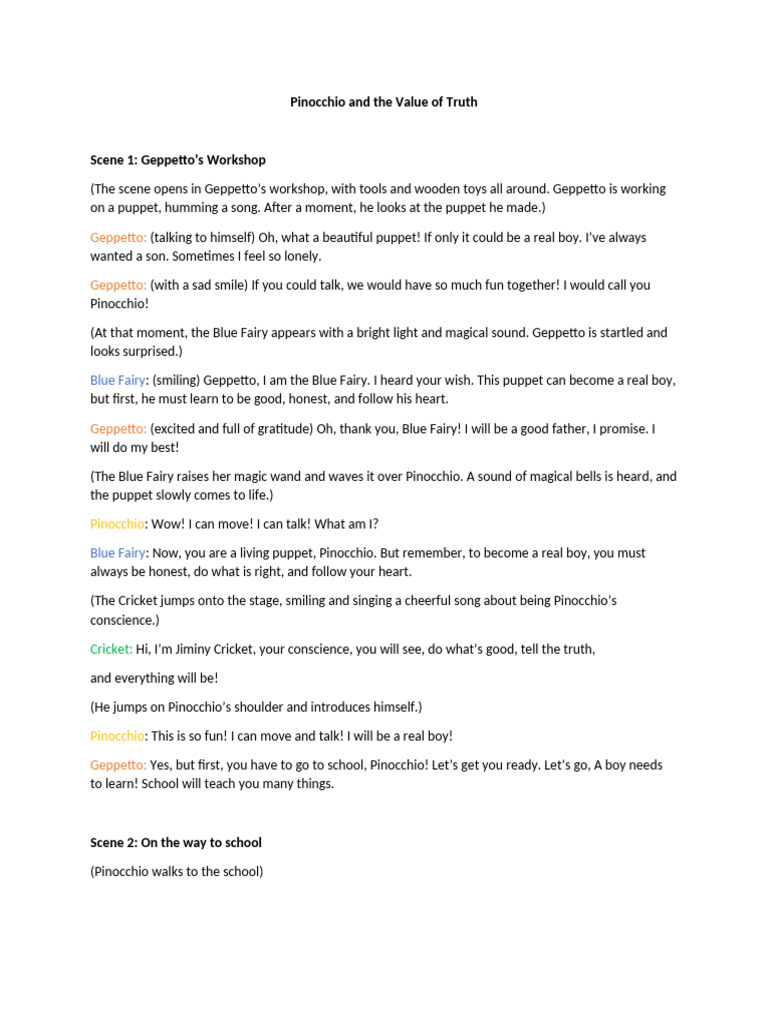 Pinocchio and the Value of Truth

Scene 1: Geppetto's Workshop

(The scene opens in Geppetto's workshop, with tools and wooden toys all around. Geppetto is working on a puppet, humming a song. After a moment, he looks at the puppet he made.)

Geppetto: (talking to himself) Oh, what a beautiful puppet! If only it could be a real boy. I've always wanted a son. Sometimes I feel so lonely.

Geppetto: (with a sad smile) If you could talk, we would have so much fun together! I would call you Pinocchio!

(At that moment, the Blue Fairy appears with a bright light and magical sound. Geppetto is startled and looks surprised.)

Blue Fairy: (smiling) Geppetto, I am the Blue Fairy. I heard your wish. This puppet can become a real boy, but first, he must learn to be good, honest, and follow his heart.

Geppetto: (excited and full of gratitude) Oh, thank you, Blue Fairy! I will be a good father, I promise. I will do my best!

(The Blue Fairy raises her magic wand and waves it over Pinocchio. A sound of magical bells is heard, and the puppet slowly comes to life.)

Pinocchio: Wow! I can move! I can talk! What am I?

Blue Fairy: Now, you are a living puppet, Pinocchio. But remember, to become a real boy, you must always be honest, do what is right, and follow your heart.

(The Cricket jumps onto the stage, smiling and singing a cheerful song about being Pinocchio's conscience.)

Cricket: Hi, I'm Jiminy Cricket, your conscience, you will see, do what's good, tell the truth,

and everything will be!

(He jumps on Pinocchio's shoulder and introduces himself.)

Pinocchio: This is so fun! I can move and talk! I will be a real boy!

Geppetto: Yes, but first, you have to go to school, Pinocchio! Let's get you ready. Let's go, A boy needs to learn! School will teach you many things.

Scene 2: On the way to school

(Pinocchio walks to the school)